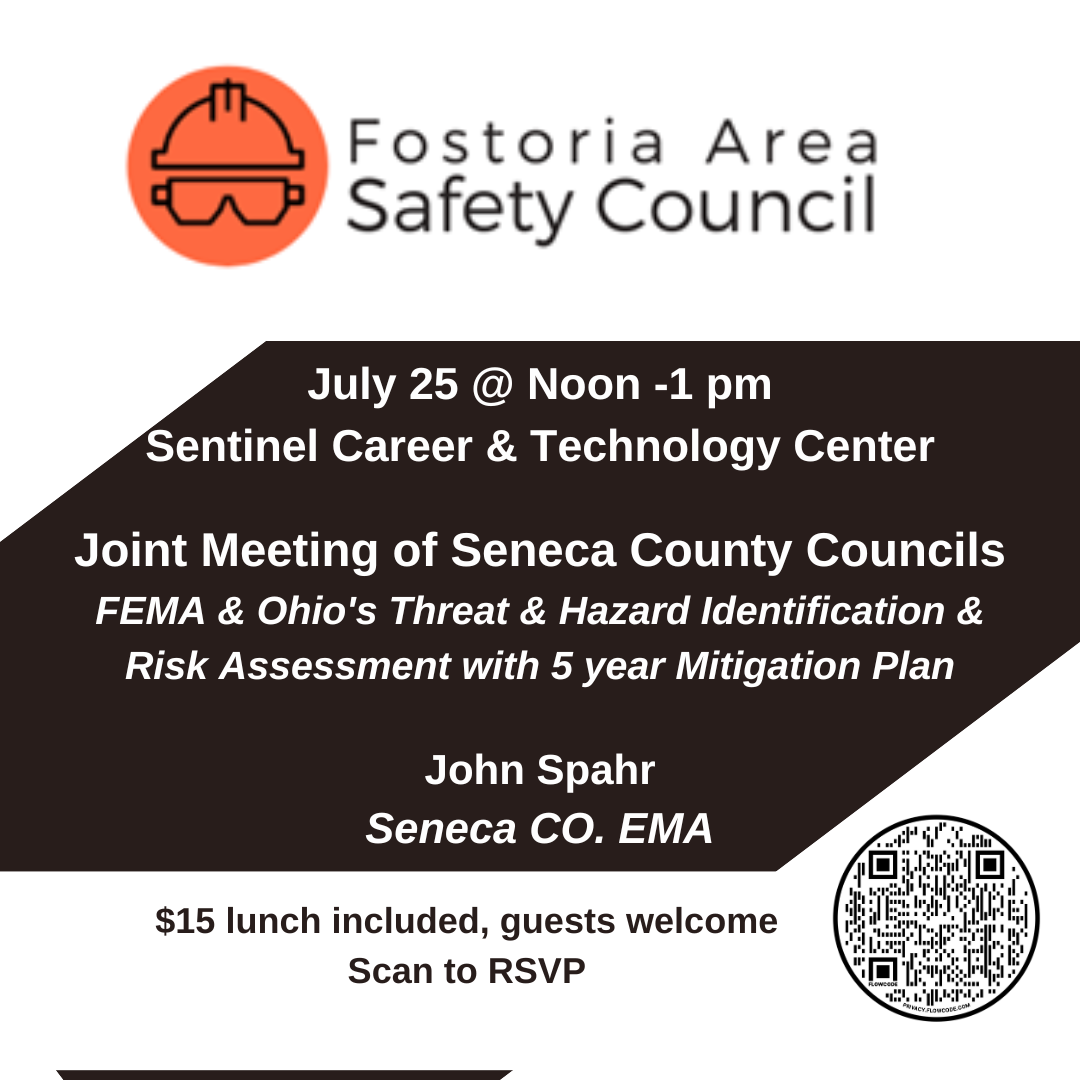 Fostoria Area
Safety Council

July 25 @ Noon -1 pm
Sentinel Career & Technology Center

Joint Meeting of Seneca County Councils
FEMA & Ohio's Threat & Hazard Identification & Risk Assessment with 5 year Mitigation Plan

John Spahr
Seneca CO. EMA

$15 lunch included, guests welcome
Scan to RSVP